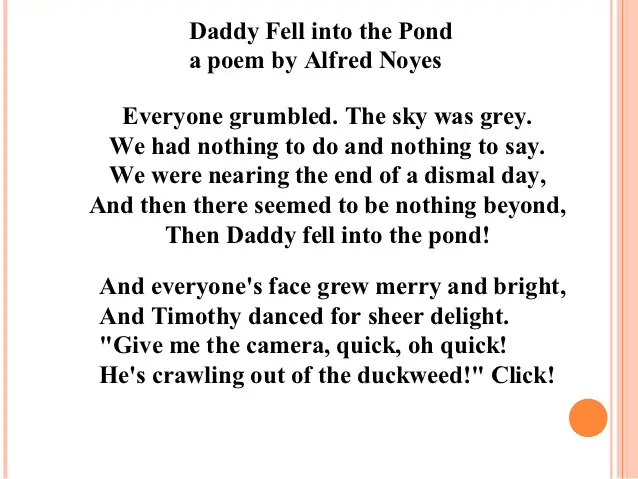 Daddy Fell into the Pond
a poem by Alfred Noyes

Everyone grumbled. The sky was grey.
We had nothing to do and nothing to say.
We were nearing the end of a dismal day,
And then there seemed to be nothing beyond,
Then Daddy fell into the pond!

And everyone's face grew merry and bright,
And Timothy danced for sheer delight.
"Give me the camera, quick, oh quick!
He's crawling out of the duckweed!" Click!